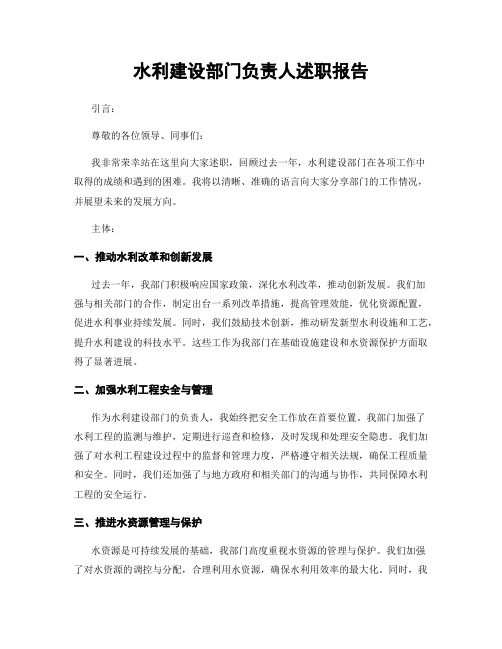 水利建设部门负责人述职报告

引言：

尊敬的各位领导、同事们：

我非常荣幸站在这里向大家述职，回顾过去一年，水利建设部门在各项工作中取得的成绩和遇到的困难。我将以清晰、准确的语言向大家分享部门的工作情况，并展望未来的发展方向。

主体：

一、推动水利改革和创新发展

过去一年，我部门积极响应国家政策，深化水利改革，推动创新发展。我们加强与相关部门的合作，制定出台一系列改革措施，提高管理效能，优化资源配置，促进水利事业持续发展。同时，我们鼓励技术创新，推动研发新型水利设施和工艺，提升水利建设的科技水平。这些工作为我部门在基础设施建设和水资源保护方面取得了显著进展。

二、加强水利工程安全与管理

作为水利建设部门的负责人，我始终把安全工作放在首要位置。我部门加强了水利工程的监测与维护，定期进行巡查和检修，及时发现和处理安全隐患。我们加强了对水利工程建设过程中的监督和管理力度，严格遵守相关法规，确保工程质量和安全。同时，我们还加强了与地方政府和相关部门的沟通与协作，共同保障水利工程的安全运行。

三、推进水资源管理与保护

水资源是可持续发展的基础，我部门高度重视水资源的管理与保护。我们加强了对水资源的调控与分配，合理利用水资源，确保水利用效率的最大化。同时，我